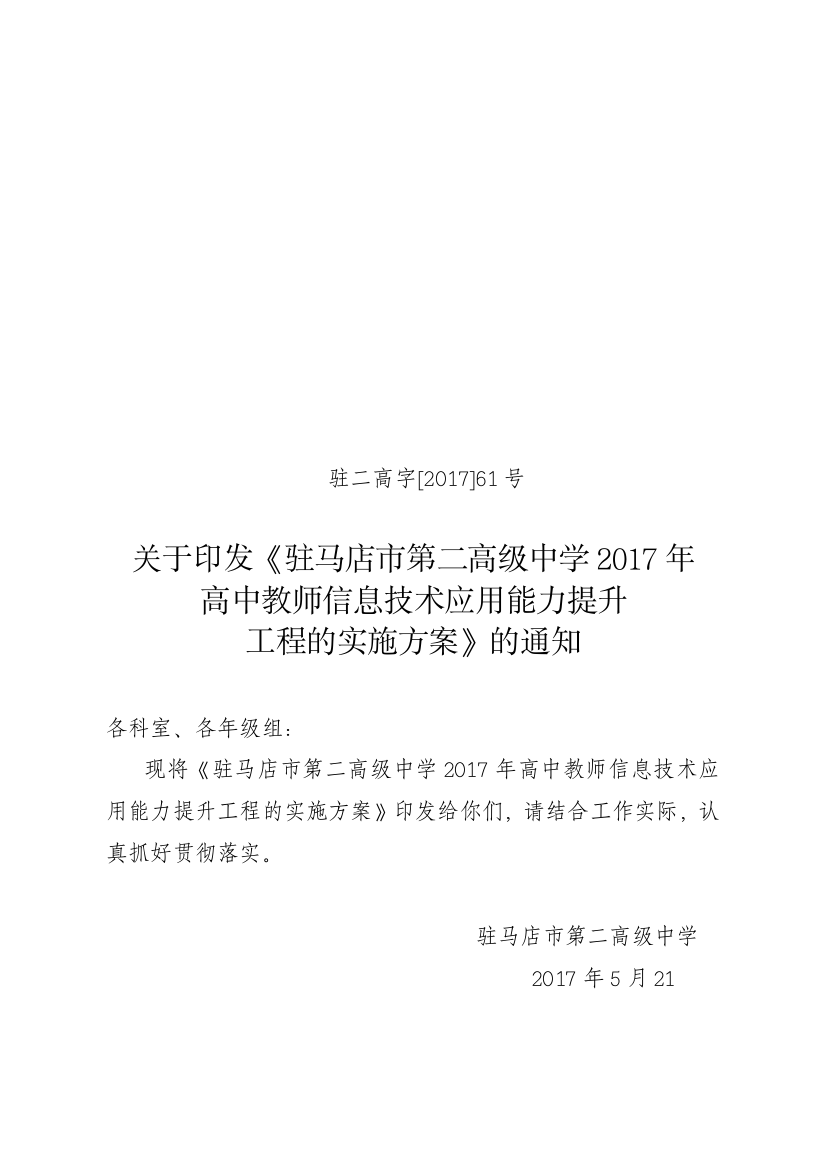 驻二高字[2017]61号

关于印发《驻马店市第二高级中学2017年高中教师信息技术应用能力提升工程的实施方案》的通知

各科室、各年级组：

现将《驻马店市第二高级中学2017年高中教师信息技术应用能力提升工程的实施方案》印发给你们，请结合工作实际，认真抓好贯彻落实。

驻马店市第二高级中学

2017年5月21